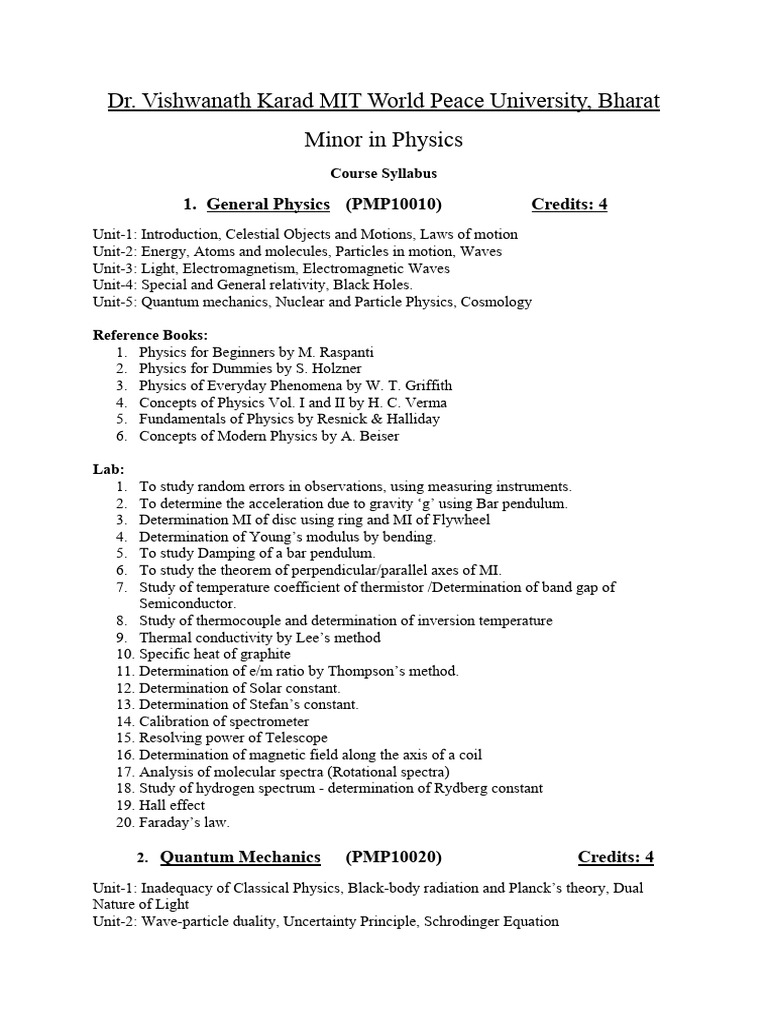 Dr. Vishwanath Karad MIT World Peace University, Bharat

Minor in Physics

Course Syllabus

1. General Physics (PMP10010) Credits: 4

Unit-1: Introduction, Celestial Objects and Motions, Laws of motion
Unit-2: Energy, Atoms and molecules, Particles in motion, Waves
Unit-3: Light, Electromagnetism, Electromagnetic Waves
Unit-4: Special and General relativity, Black Holes.
Unit-5: Quantum mechanics, Nuclear and Particle Physics, Cosmology

Reference Books:
1. Physics for Beginners by M. Raspanti
2. Physics for Dummies by S. Holzner
3. Physics of Everyday Phenomena by W. T. Griffith
4. Concepts of Physics Vol. I and II by H. C. Verma
5. Fundamentals of Physics by Resnick & Halliday
6. Concepts of Modern Physics by A. Beiser

Lab:
1. To study random errors in observations, using measuring instruments.
2. To determine the acceleration due to gravity 'g' using Bar pendulum.
3. Determination MI of disc using ring and MI of Flywheel
4. Determination of Young's modulus by bending.
5. To study Damping of a bar pendulum.
6. To study the theorem of perpendicular/parallel axes of MI.
7. Study of temperature coefficient of thermistor /Determination of band gap of Semiconductor.
8. Study of thermocouple and determination of inversion temperature
9. Thermal conductivity by Lee's method
10. Specific heat of graphite
11. Determination of e/m ratio by Thompson's method.
12. Determination of Solar constant.
13. Determination of Stefan's constant.
14. Calibration of spectrometer
15. Resolving power of Telescope
16. Determination of magnetic field along the axis of a coil
17. Analysis of molecular spectra (Rotational spectra)
18. Study of hydrogen spectrum - determination of Rydberg constant
19. Hall effect
20. Faraday's law.

2. Quantum Mechanics (PMP10020) Credits: 4

Unit-1: Inadequacy of Classical Physics, Black-body radiation and Planck's theory, Dual Nature of Light
Unit-2: Wave-particle duality, Uncertainty Principle, Schrodinger Equation